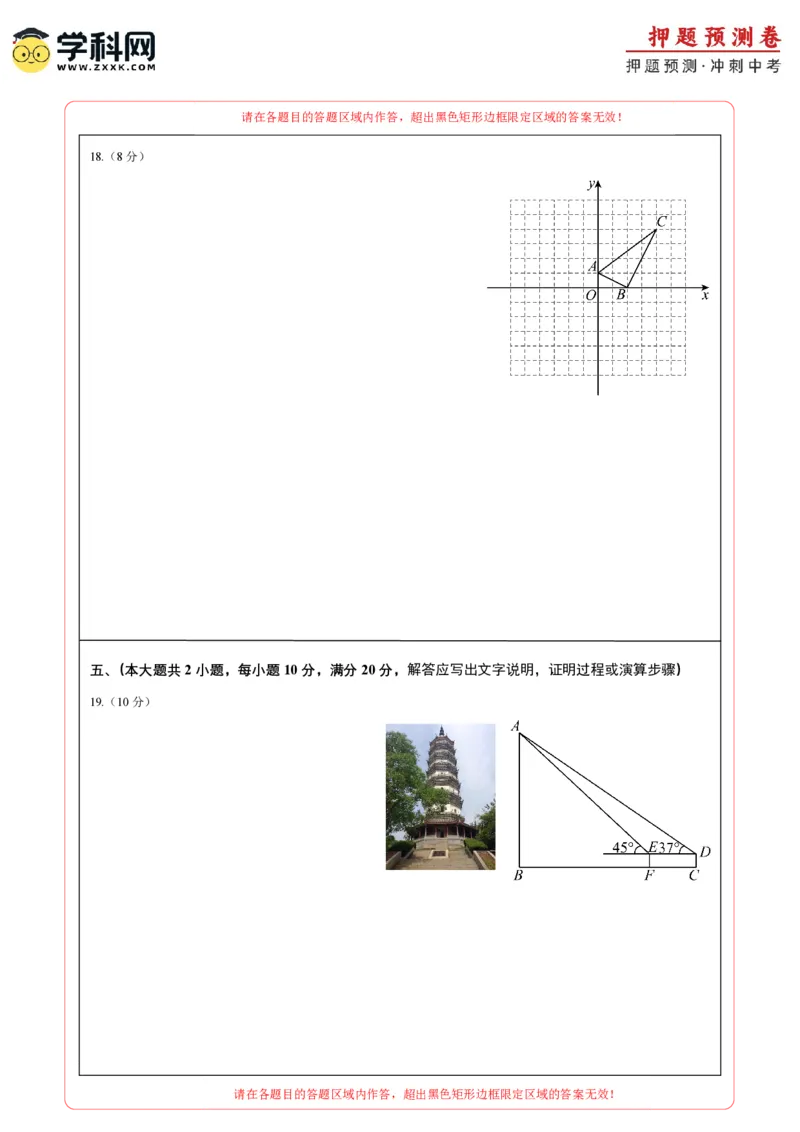 学科网
WWW.ZXXK.COM

押题预测卷
押题预测·冲刺中考

请在各题目的答题区域内作答，超出黑色矩形边框限定区域的答案无效！

18.（8 分）

y
C
A
O B x

五、（本大题共 2 小题，每小题 10 分，满分 20 分，解答应写出文字说明，证明过程或演算步骤）

19.（10 分）

A
45° E 37° D
B F C

请在各题目的答题区域内作答，超出黑色矩形边框限定区域的答案无效！